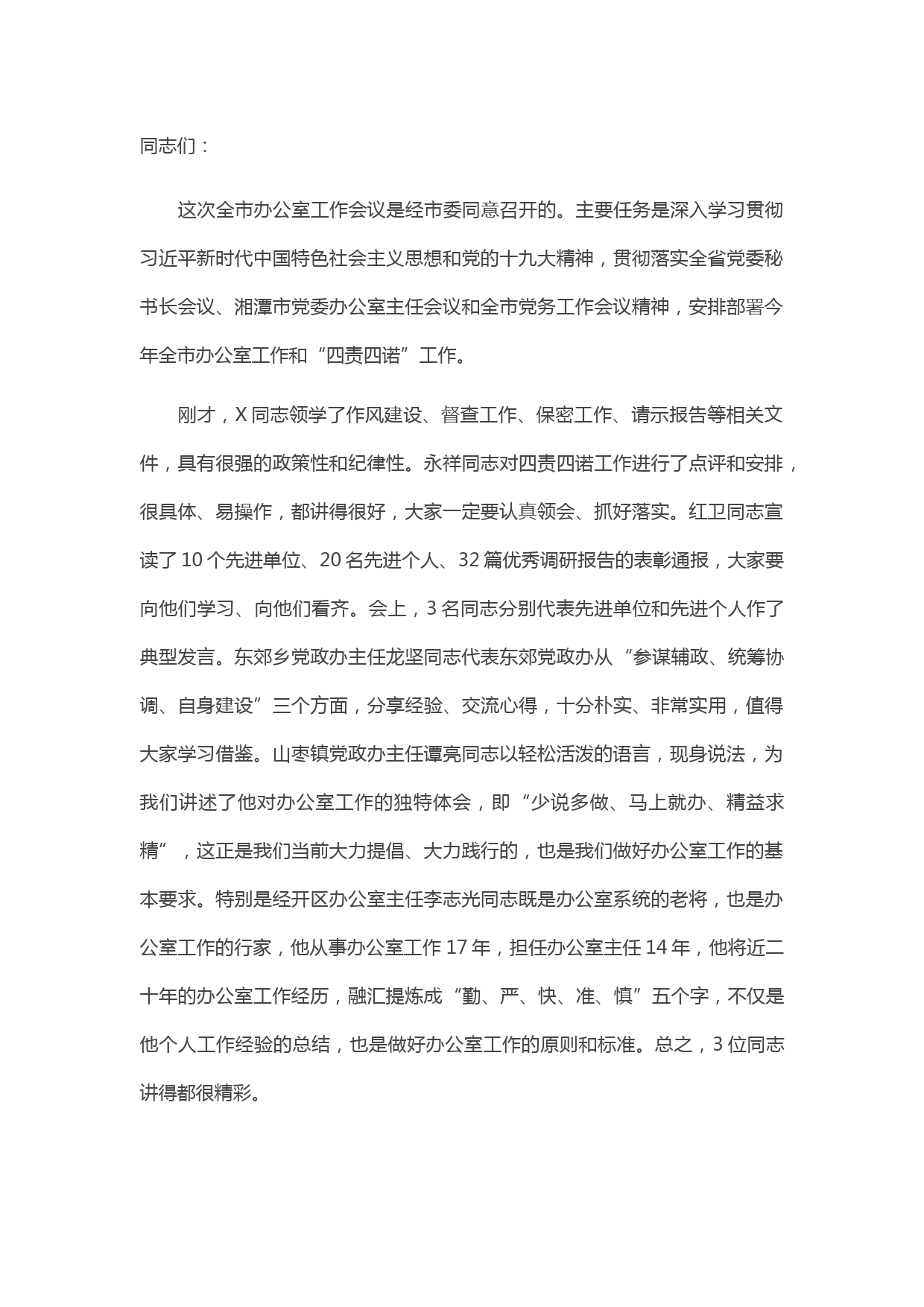 同志们：

这次全市办公室工作会议是经市委同意召开的。主要任务是深入学习贯彻习近平新时代中国特色社会主义思想和党的十九大精神，贯彻落实全省党委秘书长会议、湘潭市党委办公室主任会议和全市党务工作会议精神，安排部署今年全市办公室工作和“四责四诺”工作。

刚才，X同志领学了作风建设、督查工作、保密工作、请示报告等相关文件，具有很强的政策性和纪律性。永祥同志对四责四诺工作进行了点评和安排，很具体、易操作，都讲得很好，大家一定要认真领会、抓好落实。红卫同志宣读了10个先进单位、20名先进个人、32篇优秀调研报告的表彰通报，大家要向他们学习、向他们看齐。会上，3名同志分别代表先进单位和先进个人作了典型发言。东郊乡党政办主任龙坚同志代表东郊党政办从“参谋辅政、统筹协调、自身建设”三个方面，分享经验、交流心得，十分朴实、非常实用，值得大家学习借鉴。山枣镇党政办主任谭亮同志以轻松活泼的语言，现身说法，为我们讲述了他对办公室工作的独特体会，即“少说多做、马上就办、精益求精”，这正是我们当前大力提倡、大力践行的，也是我们做好办公室工作的基本要求。特别是经开区办公室主任李志光同志既是办公室系统的老将，也是办公室工作的行家，他从事办公室工作17年，担任办公室主任14年，他将近二十年的办公室工作经历，融汇提炼成“勤、严、快、准、慎”五个字，不仅是他个人工作经验的总结，也是做好办公室工作的原则和标准。总之，3位同志讲得都很精彩。